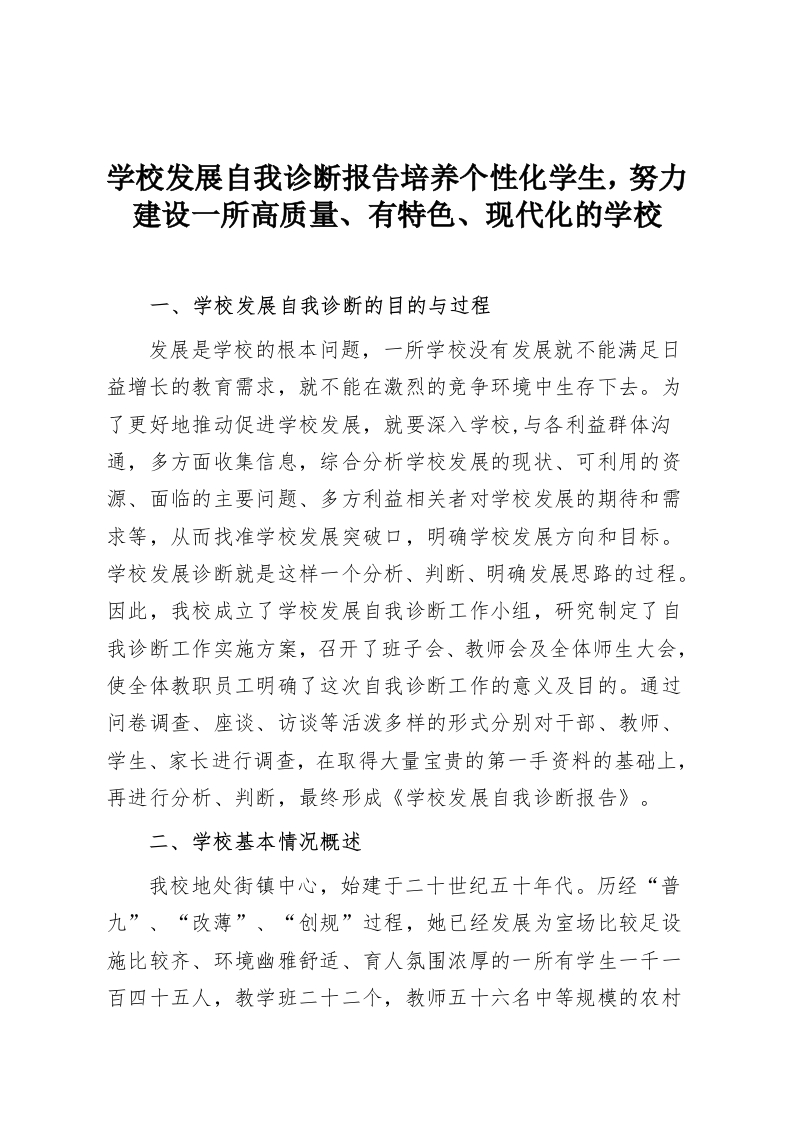 学校发展自我诊断报告培养个性化学生，努力建设一所高质量、有特色、现代化的学校

一、学校发展自我诊断的目的与过程

发展是学校的根本问题，一所学校没有发展就不能满足日益增长的教育需求，就不能在激烈的竞争环境中生存下去。为了更好地推动促进学校发展，就要深入学校,与各利益群体沟通，多方面收集信息，综合分析学校发展的现状、可利用的资源、面临的主要问题、多方利益相关者对学校发展的期待和需求等，从而找准学校发展突破口，明确学校发展方向和目标。学校发展诊断就是这样一个分析、判断、明确发展思路的过程。因此，我校成立了学校发展自我诊断工作小组，研究制定了自我诊断工作实施方案，召开了班子会、教师会及全体师生大会，使全体教职员工明确了这次自我诊断工作的意义及目的。通过问卷调查、座谈、访谈等活泼多样的形式分别对干部、教师、学生、家长进行调查，在取得大量宝贵的第一手资料的基础上，再进行分析、判断，最终形成《学校发展自我诊断报告》。

二、学校基本情况概述

我校地处街镇中心，始建于二十世纪五十年代。历经“普九”、“改薄”、“创规”过程，她已经发展为室场比较足设施比较齐、环境幽雅舒适、育人氛围浓厚的一所有学生一千一百四十五人，教学班二十二个，教师五十六名中等规模的农村